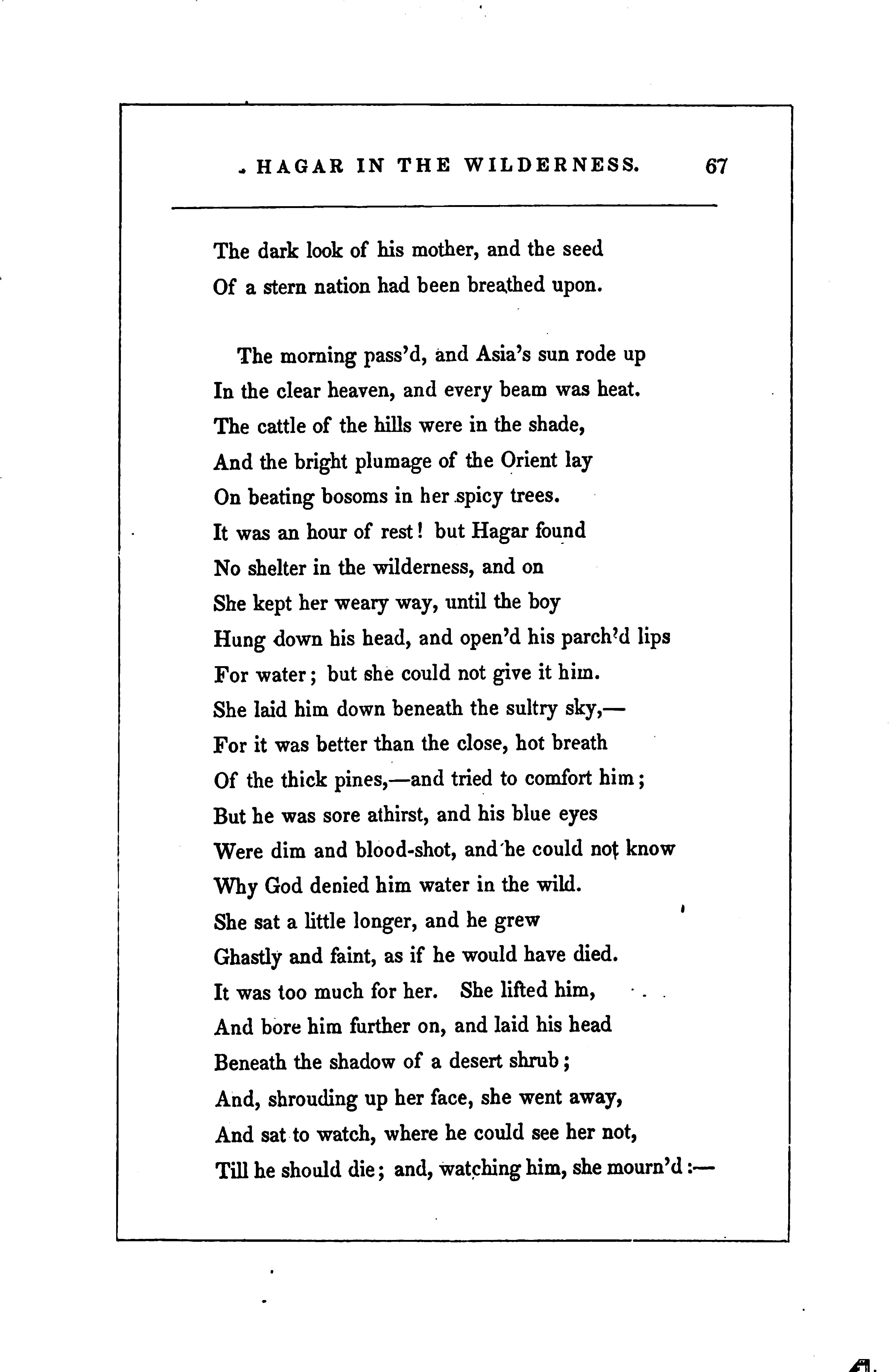 HAGAR IN THE WILDERNESS. 67

The dark look of his mother, and the seed
Of a stern nation had been breathed upon.

The morning pass'd, and Asia's sun rode up
In the clear heaven, and every beam was heat.
The cattle of the hills were in the shade,
And the bright plumage of the Orient lay
On beating bosoms in her spicy trees.
It was an hour of rest! but Hagar found
No shelter in the wilderness, and on
She kept her weary way, until the boy
Hung down his head, and open'd his parch'd lips
For water; but she could not give it him.
She laid him down beneath the sultry sky,—
For it was better than the close, hot breath
Of the thick pines,—and tried to comfort him;
But he was sore athirst, and his blue eyes
Were dim and blood-shot, and he could not know
Why God denied him water in the wild.
She sat a little longer, and he grew
Ghastly and faint, as if he would have died.
It was too much for her. She lifted him,
And bore him further on, and laid his head
Beneath the shadow of a desert shrub;
And, shrouding up her face, she went away,
And sat to watch, where he could see her not,
Till he should die; and, watching him, she mourn'd:—